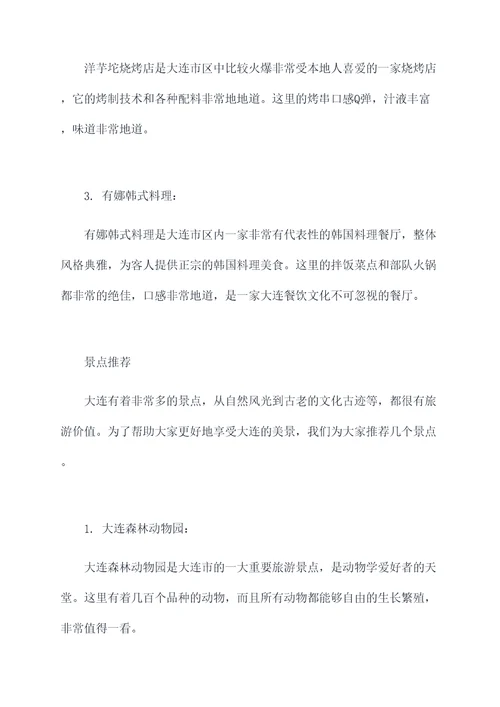 洋芋坨烧烤店是大连市区中比较火爆非常受本地人喜爱的一家烧烤店，它的烤制技术和各种配料非常地地道。这里的烤串口感Q弹，汁液丰富，味道非常地道。

3. 有娜韩式料理：

有娜韩式料理是大连市区内一家非常有代表性的韩国料理餐厅，整体风格典雅，为客人提供正宗的韩国料理美食。这里的拌饭菜点和部队火锅都非常的绝佳，口感非常地道，是一家大连餐饮文化不可忽视的餐厅。

景点推荐

大连有着非常多的景点，从自然风光到古老的文化古迹等，都很有旅游价值。为了帮助大家更好地享受大连的美景，我们为大家推荐几个景点。

1. 大连森林动物园：

大连森林动物园是大连市的一大重要旅游景点，是动物学爱好者的天堂。这里有着几百个品种的动物，而且所有动物都能够自由的生长繁殖，非常值得一看。